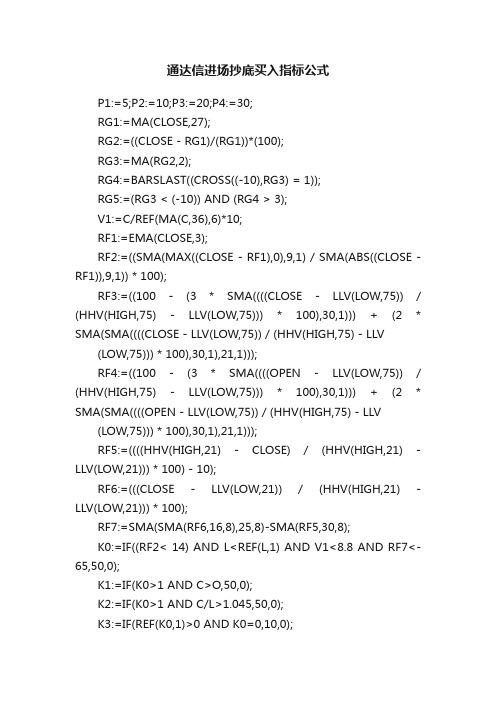 通达信进场抄底买入指标公式

P1:=5;P2:=10;P3:=20;P4:=30;

RG1:=MA(CLOSE,27);

RG2:=((CLOSE - RG1)/(RG1))*(100);

RG3:=MA(RG2,2);

RG4:=BARSLAST((CROSS((-10),RG3) = 1));

RG5:=(RG3 < (-10)) AND (RG4 > 3);

V1:=C/REF(MA(C,36),6)*10;

RF1:=EMA(CLOSE,3);

RF2:=((SMA(MAX((CLOSE - RF1),0),9,1) / SMA(ABS((CLOSE - RF1)),9,1)) * 100);

RF3:=((100 - (3 * SMA((((CLOSE - LLV(LOW,75)) / (HHV(HIGH,75) - LLV(LOW,75))) * 100),30,1))) + (2 * SMA(SMA((((CLOSE - LLV(LOW,75)) / (HHV(HIGH,75) - LLV (LOW,75))) * 100),30,1),21,1)));

RF4:=((100 - (3 * SMA((((OPEN - LLV(LOW,75)) / (HHV(HIGH,75) - LLV(LOW,75))) * 100),30,1))) + (2 * SMA(SMA((((OPEN - LLV(LOW,75)) / (HHV(HIGH,75) - LLV (LOW,75))) * 100),30,1),21,1)));

RF5:=((((HHV(HIGH,21) - CLOSE) / (HHV(HIGH,21) - LLV(LOW,21))) * 100) - 10);

RF6:=(((CLOSE - LLV(LOW,21)) / (HHV(HIGH,21) - LLV(LOW,21))) * 100);

RF7:=SMA(SMA(RF6,16,8),25,8)-SMA(RF5,30,8);

K0:=IF((RF2< 14) AND L<REF(L,1) AND V1<8.8 AND RF7<-65,50,0);

K1:=IF(K0>1 AND C>O,50,0);

K2:=IF(K0>1 AND C/L>1.045,50,0);

K3:=IF(REF(K0,1)>0 AND K0=0,10,0);